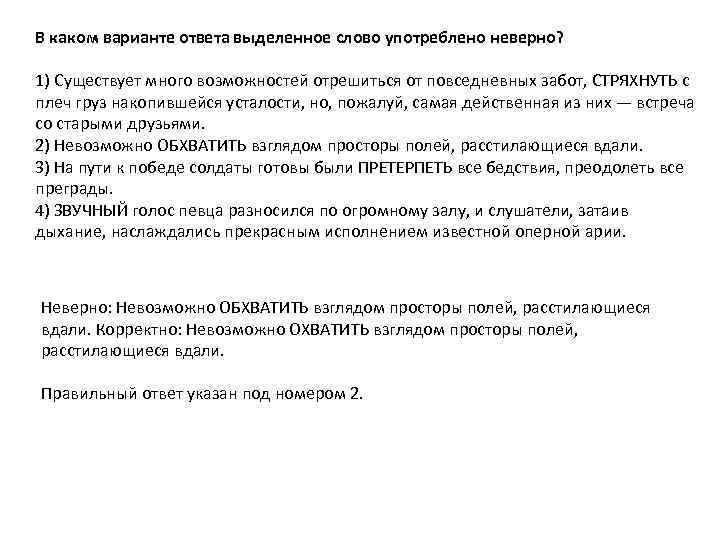 В каком варианте ответа выделенное слово употреблено неверно?

1) Существует много возможностей отрешиться от повседневных забот, СТРЯХНУТЬ с плеч груз накопившейся усталости, но, пожалуй, самая действенная из них — встреча со старыми друзьями.
2) Невозможно ОБХВАТИТЬ взглядом просторы полей, расстилающиеся вдали.
3) На пути к победе солдаты готовы были ПРЕТЕРПЕТЬ все бедствия, преодолеть все преграды.
4) ЗВУЧНЫЙ голос певца разносился по огромному залу, и слушатели, затаив дыхание, наслаждались прекрасным исполнением известной оперной арии.

Неверно: Невозможно ОБХВАТИТЬ взглядом просторы полей, расстилающиеся вдали. Корректно: Невозможно ОХВАТИТЬ взглядом просторы полей, расстилающиеся вдали.

Правильный ответ указан под номером 2.